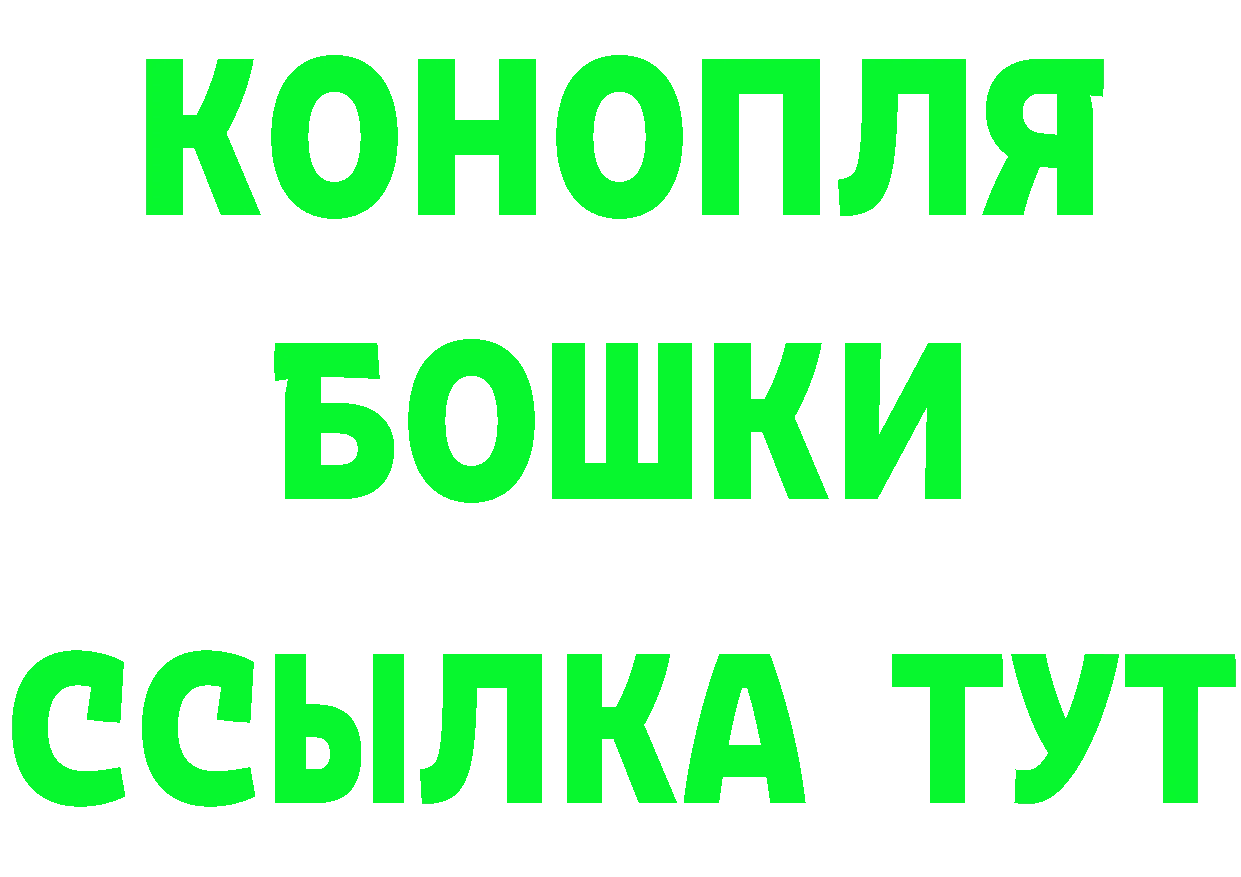 КОНОПЛЯ
БОШКИ
ССЫЛКА ТУТ